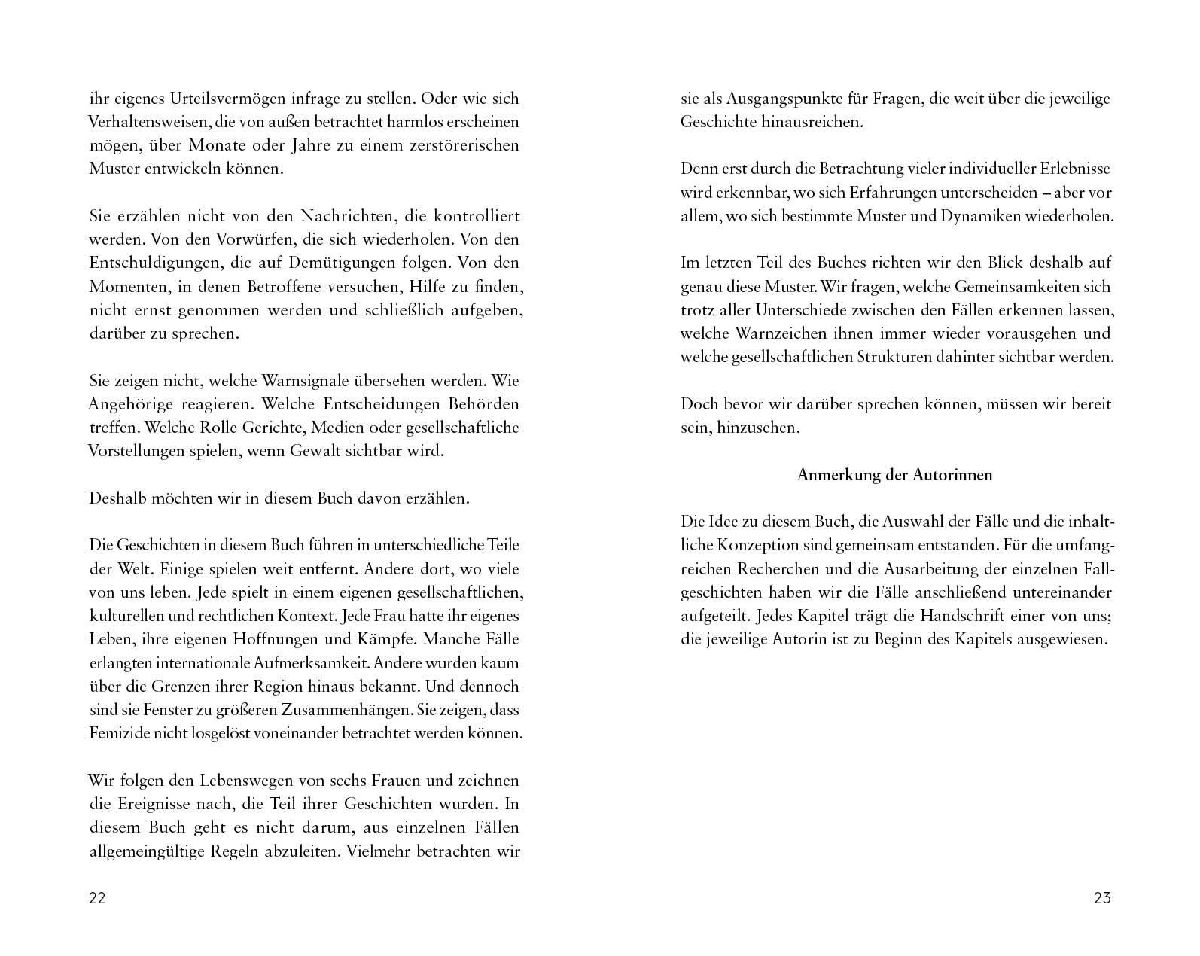 ihr eigenes Urteilsvermögen infrage zu stellen. Oder wie sich Verhaltensweisen, die von außen betrachtet harmlos erscheinen mögen, über Monate oder Jahre zu einem zerstörerischen Muster entwickeln können.

Sie erzählen nicht von den Nachrichten, die kontrolliert werden. Von den Vorwürfen, die sich wiederholen. Von den Entschuldigungen, die auf Demütigungen folgen. Von den Momenten, in denen Betroffene versuchen, Hilfe zu finden, nicht ernst genommen werden und schließlich aufgeben, darüber zu sprechen.

Sie zeigen nicht, welche Warnsignale übersehen werden. Wie Angehörige reagieren. Welche Entscheidungen Behörden treffen. Welche Rolle Gerichte, Medien oder gesellschaftliche Vorstellungen spielen, wenn Gewalt sichtbar wird.

Deshalb möchten wir in diesem Buch davon erzählen.

Die Geschichten in diesem Buch führen in unterschiedliche Teile der Welt. Einige spielen weit entfernt. Andere dort, wo viele von uns leben. Jede spielt in einem eigenen gesellschaftlichen, kulturellen und rechtlichen Kontext. Jede Frau hatte ihr eigenes Leben, ihre eigenen Hoffnungen und Kämpfe. Manche Fälle erlangten internationale Aufmerksamkeit. Andere wurden kaum über die Grenzen ihrer Region hinaus bekannt. Und dennoch sind sie Fenster zu größeren Zusammenhängen. Sie zeigen, dass Femizide nicht losgelöst voneinander betrachtet werden können.

Wir folgen den Lebenswegen von sechs Frauen und zeichnen die Ereignisse nach, die Teil ihrer Geschichten wurden. In diesem Buch geht es nicht darum, aus einzelnen Fällen allgemeingültige Regeln abzuleiten. Vielmehr betrachten wir

22

sie als Ausgangspunkte für Fragen, die weit über die jeweilige Geschichte hinausreichen.

Denn erst durch die Betrachtung vieler individueller Erlebnisse wird erkennbar, wo sich Erfahrungen unterscheiden – aber vor allem, wo sich bestimmte Muster und Dynamiken wiederholen.

Im letzten Teil des Buches richten wir den Blick deshalb auf genau diese Muster. Wir fragen, welche Gemeinsamkeiten sich trotz aller Unterschiede zwischen den Fällen erkennen lassen, welche Warnzeichen ihnen immer wieder vorausgehen und welche gesellschaftlichen Strukturen dahinter sichtbar werden.

Doch bevor wir darüber sprechen können, müssen wir bereit sein, hinzusehen.

Anmerkung der Autorinnen

Die Idee zu diesem Buch, die Auswahl der Fälle und die inhaltliche Konzeption sind gemeinsam entstanden. Für die umfangreichen Recherchen und die Ausarbeitung der einzelnen Fallgeschichten haben wir die Fälle anschließend untereinander aufgeteilt. Jedes Kapitel trägt die Handschrift einer von uns; die jeweilige Autorin ist zu Beginn des Kapitels ausgewiesen.

23